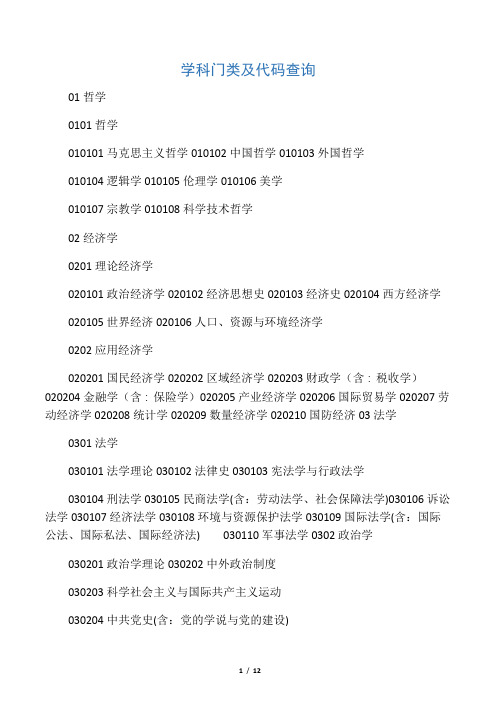 学科门类及代码查询

01 哲学

0101 哲学

010101 马克思主义哲学 010102 中国哲学 010103 外国哲学

010104 逻辑学 010105 伦理学 010106 美学

010107 宗教学 010108 科学技术哲学

02 经济学

0201 理论经济学

020101 政治经济学 020102 经济思想史 020103 经济史 020104 西方经济学

020105 世界经济 020106 人口、资源与环境经济学

0202 应用经济学

020201 国民经济学 020202 区域经济学 020203 财政学（含：税收学）020204 金融学（含：保险学）020205 产业经济学 020206 国际贸易学 020207 劳动经济学 020208 统计学 020209 数量经济学 020210 国防经济 03 法学

0301 法学

030101 法学理论 030102 法律史 030103 宪法学与行政法学

030104 刑法学 030105 民商法学(含：劳动法学、社会保障法学)030106 诉讼法学 030107 经济法学 030108 环境与资源保护法学 030109 国际法学(含：国际公法、国际私法、国际经济法) 030110 军事法学 0302 政治学

030201 政治学理论 030202 中外政治制度

030203 科学社会主义与国际共产主义运动

030204 中共党史(含：党的学说与党的建设)

1 / 12